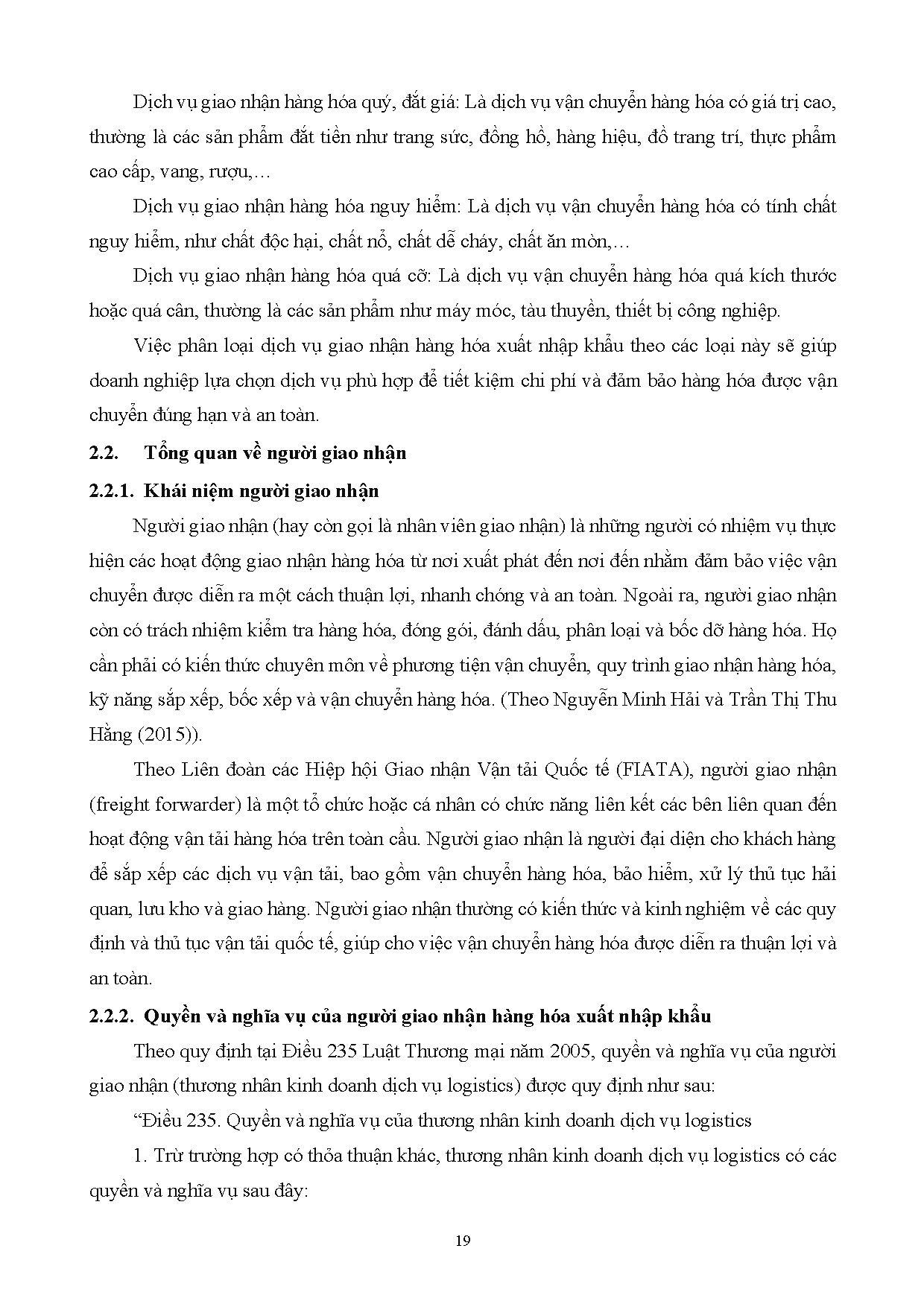 Dịch vụ giao nhận hàng hóa quý, đắt giá: Là dịch vụ vận chuyển hàng hóa có giá trị cao, thường là các sản phẩm đắt tiền như trang sức, đồng hồ, hàng hiệu, đồ trang trí, thực phẩm cao cấp, vang, rượu,…

Dịch vụ giao nhận hàng hóa nguy hiểm: Là dịch vụ vận chuyển hàng hóa có tính chất nguy hiểm, như chất độc hại, chất nổ, chất dễ cháy, chất ăn mòn,…

Dịch vụ giao nhận hàng hóa quá cỡ: Là dịch vụ vận chuyển hàng hóa quá kích thước hoặc quá cân, thường là các sản phẩm như máy móc, tàu thuyền, thiết bị công nghiệp.

Việc phân loại dịch vụ giao nhận hàng hóa xuất nhập khẩu theo các loại này sẽ giúp doanh nghiệp lựa chọn dịch vụ phù hợp để tiết kiệm chi phí và đảm bảo hàng hóa được vận chuyển đúng hạn và an toàn.

2.2. Tổng quan về người giao nhận

2.2.1. Khái niệm người giao nhận

Người giao nhận (hay còn gọi là nhân viên giao nhận) là những người có nhiệm vụ thực hiện các hoạt động giao nhận hàng hóa từ nơi xuất phát đến nơi đến nhằm đảm bảo việc vận chuyển được diễn ra một cách thuận lợi, nhanh chóng và an toàn. Ngoài ra, người giao nhận còn có trách nhiệm kiểm tra hàng hóa, đóng gói, đánh dấu, phân loại và bốc dỡ hàng hóa. Họ cần phải có kiến thức chuyên môn về phương tiện vận chuyển, quy trình giao nhận hàng hóa, kỹ năng sắp xếp, bốc xếp và vận chuyển hàng hóa. (Theo Nguyễn Minh Hải và Trần Thị Thu Hằng (2015)).

Theo Liên đoàn các Hiệp hội Giao nhận Vận tải Quốc tế (FIATA), người giao nhận (freight forwarder) là một tổ chức hoặc cá nhân có chức năng liên kết các bên liên quan đến hoạt động vận tải hàng hóa trên toàn cầu. Người giao nhận là người đại diện cho khách hàng để sắp xếp các dịch vụ vận tải, bao gồm vận chuyển hàng hóa, bảo hiểm, xử lý thủ tục hải quan, lưu kho và giao hàng. Người giao nhận thường có kiến thức và kinh nghiệm về các quy định và thủ tục vận tải quốc tế, giúp cho việc vận chuyển hàng hóa được diễn ra thuận lợi và an toàn.

2.2.2. Quyền và nghĩa vụ của người giao nhận hàng hóa xuất nhập khẩu

Theo quy định tại Điều 235 Luật Thương mại năm 2005, quyền và nghĩa vụ của người giao nhận (thương nhân kinh doanh dịch vụ logistics) được quy định như sau:

“Điều 235. Quyền và nghĩa vụ của thương nhân kinh doanh dịch vụ logistics

1. Trừ trường hợp có thỏa thuận khác, thương nhân kinh doanh dịch vụ logistics có các quyền và nghĩa vụ sau đây:

19